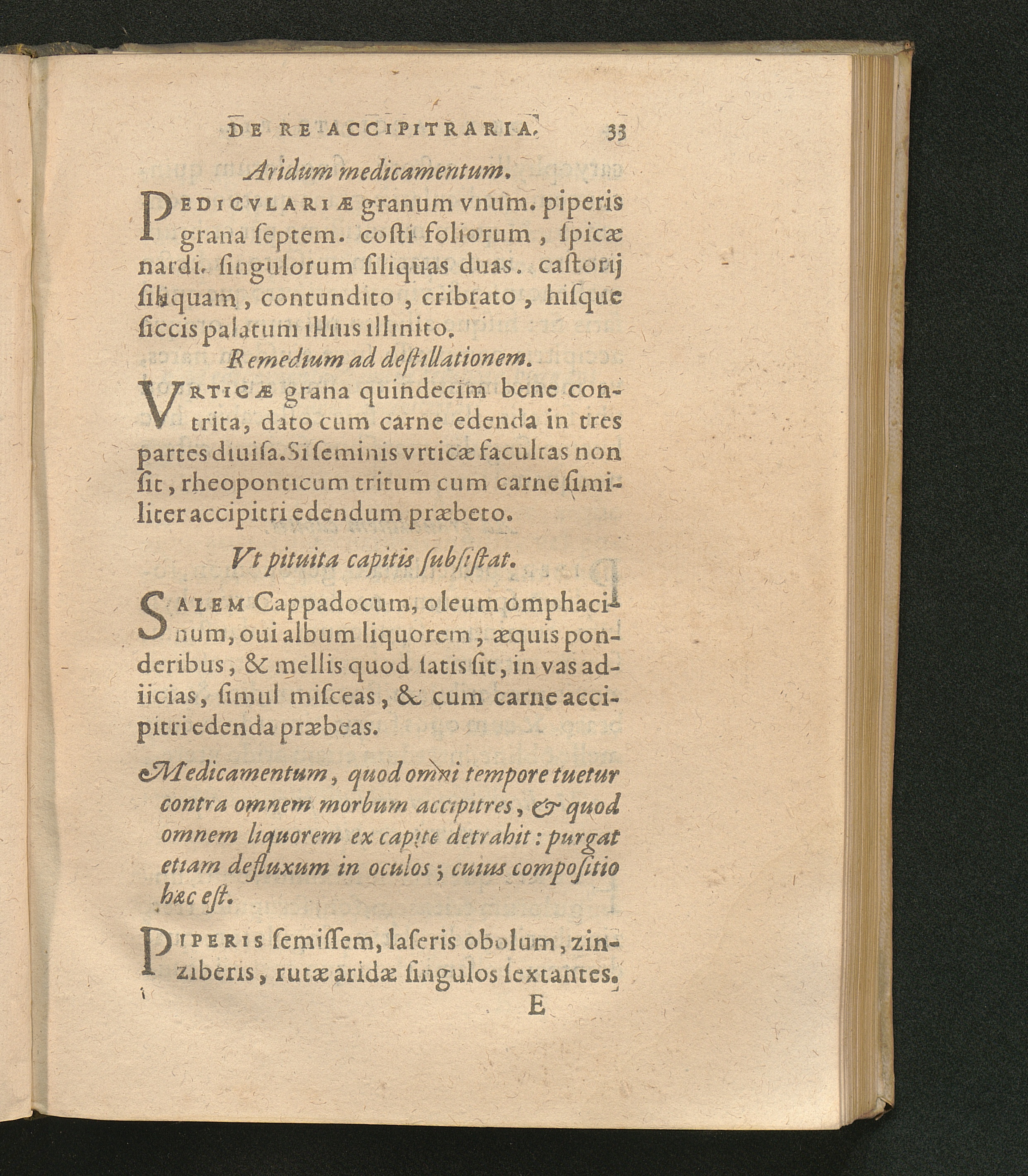 DE RE ACCIPITRARIA. 33

Aridum medicamentum.

PEDICVLARIÆ granum vnum. piperis grana ſeptem. coſti foliorum, ſpicæ nardi. ſingulorum ſiliquas duas. caſtorij ſiliquam, contundito, cribrato, hiſque ſiccis palatum illius illinito.

Remedium ad deſtillationem.

VRTICÆ grana quindecim bene contrita, dato cum carne edenda in tres partes diuiſa. Si ſeminis vrticæ facultas non ſit, rheoponticum tritum cum carne ſimiliter accipitri edendum præbeto.

Vt pituita capitis ſubſiſtat.

SALEM Cappadocum, oleum omphacinum, oui album liquorem, æquis ponderibus, & mellis quod ſatis ſit, in vas adiicias, ſimul miſceas, & cum carne accipitri edenda præbeas.

Medicamentum, quod omni tempore tuetur contra omnem morbum accipitres, & quod omnem liquorem ex capite detrahit: purgat etiam defluxum in oculos; cuius compoſitio hæc eſt.

PIPERIS ſemiſſem, laſeris obolum, zinziberis, rutæ aridæ ſingulos ſextantes.

E